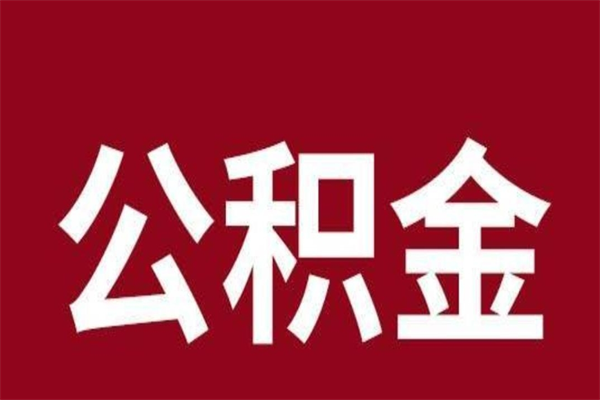 公积金